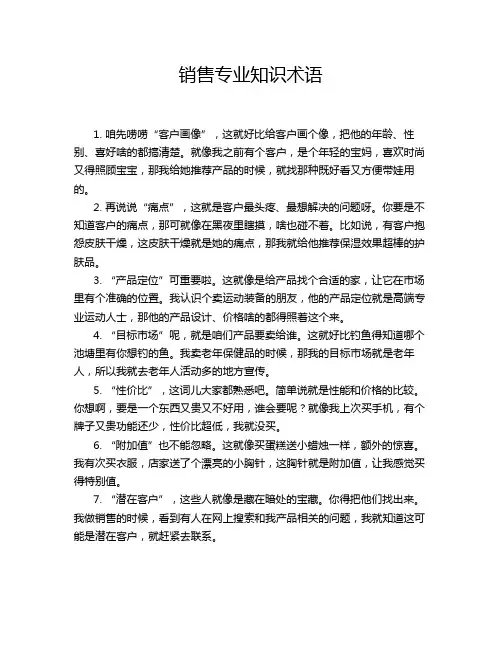 销售专业知识术语

1. 咱先唠唠“客户画像”，这就好比给客户画个像，把他的年龄、性别、喜好啥的都搞清楚。就像我之前有个客户，是个年轻的宝妈，喜欢时尚又得照顾宝宝，那我给她推荐产品的时候，就找那种既好看又方便带娃用的。

2. 再说说“痛点”，这就是客户最头疼、最想解决的问题呀。你要是不知道客户的痛点，那可就像在黑夜里瞎摸，啥也碰不着。比如说，有客户抱怨皮肤干燥，这皮肤干燥就是她的痛点，那我就给他推荐保湿效果超棒的护肤品。

3. “产品定位”可重要啦。这就像是给产品找个合适的家，让它在市场里有个准确的位置。我认识个卖运动装备的朋友，他的产品定位就是高端专业运动人士，那他的产品设计、价格啥的都得照着这个来。

4. “目标市场”呢，就是咱们产品要卖给谁。这就好比钓鱼得知道哪个池塘里有你想钓的鱼。我卖老年保健品的时候，那我的目标市场就是老年人，所以我就去老年人活动多的地方宣传。

5. “性价比”，这词儿大家都熟悉吧。简单说就是性能和价格的比较。你想啊，要是一个东西又贵又不好用，谁会要呢？就像我上次买手机，有个牌子又贵功能还少，性价比超低，我就没买。

6. “附加值”也不能忽略。这就像买蛋糕送小蜡烛一样，额外的惊喜。我有次买衣服，店家送了个漂亮的小胸针，这胸针就是附加值，让我感觉买得特别值。

7. “潜在客户”，这些人就像是藏在暗处的宝藏。你得把他们找出来。我做销售的时候，看到有人在网上搜索和我产品相关的问题，我就知道这可能是潜在客户，就赶紧去联系。